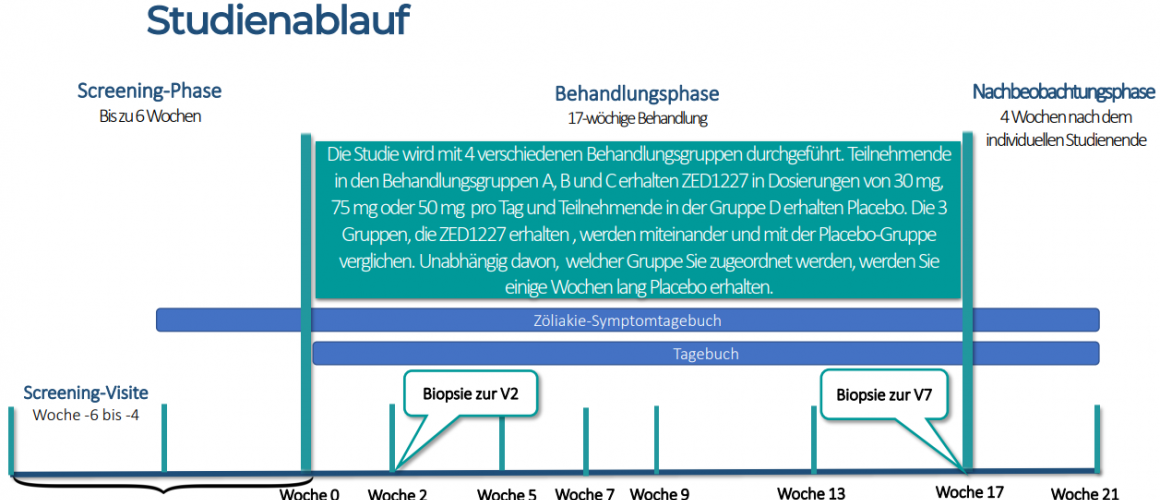 Studienablauf

Screening-Phase
Bis zu 6 Wochen

Behandlungsphase
17-wöchige Behandlung

Nachbeobachtungsphase
4 Wochen nach dem individuellen Studienende

Die Studie wird mit 4 verschiedenen Behandlungsgruppen durchgeführt. Teilnehmende in den Behandlungsgruppen A, B und C erhalten ZED1227 in Dosierungen von 30 mg, 75 mg oder 50 mg pro Tag und Teilnehmende in der Gruppe D erhalten Placebo. Die 3 Gruppen, die ZED1227 erhalten , werden miteinander und mit der Placebo-Gruppe verglichen. Unabhängig davon, welcher Gruppe Sie zugeordnet werden, werden Sie einige Wochen lang Placebo erhalten.

Zöliakie-Symptomtagebuch

Tagebuch

Screening-Visite
Woche -6 bis -4

Biopsie zur V2

Biopsie zur V7

Woche 0 Woche 2 Woche 5 Woche 7 Woche 9 Woche 13 Woche 17 Woche 21